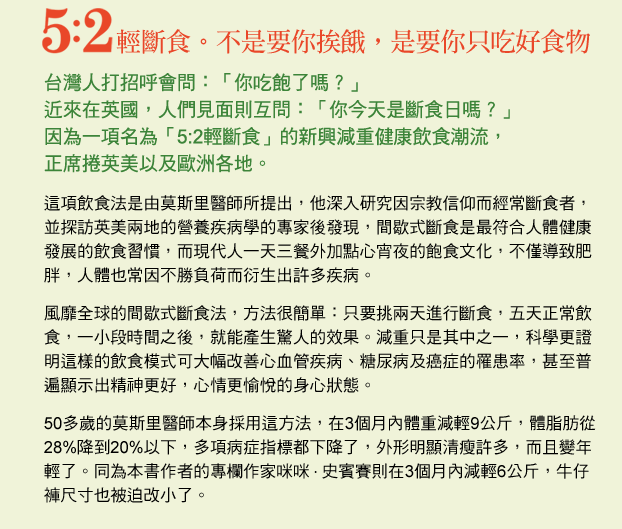 5:2輕斷食。不是要你挨餓，是要你只吃好食物

台灣人打招呼會問：「你吃飽了嗎？」
近來在英國，人們見面則互問：「你今天是斷食日嗎？」
因為一項名為「5:2輕斷食」的新興減重健康飲食潮流，
正席捲英美以及歐洲各地。

這項飲食法是由莫斯里醫師所提出，他深入研究因宗教信仰而經常斷食者，並探訪英美兩地的營養疾病學的專家後發現，間歇式斷食是最符合人體健康發展的飲食習慣，而現代人一天三餐外加點心宵夜的飽食文化，不僅導致肥胖，人體也常因不勝負荷而衍生出許多疾病。

風靡全球的間歇式斷食法，方法很簡單：只要挑兩天進行斷食，五天正常飲食，一小段時間之後，就能產生驚人的效果。減重只是其中之一，科學更證明這樣的飲食模式可大幅改善心血管疾病、糖尿病及癌症的罹患率，甚至普遍顯示出精神更好，心情更愉悅的身心狀態。

50多歲的莫斯里醫師本身採用這方法，在3個月內體重減輕9公斤，體脂肪從28%降到20%以下，多項病症指標都下降了，外形明顯清瘦許多，而且變年輕了。同為本書作者的專欄作家咪咪 · 史賓賽則在3個月內減輕6公斤，牛仔褲尺寸也被迫改小了。